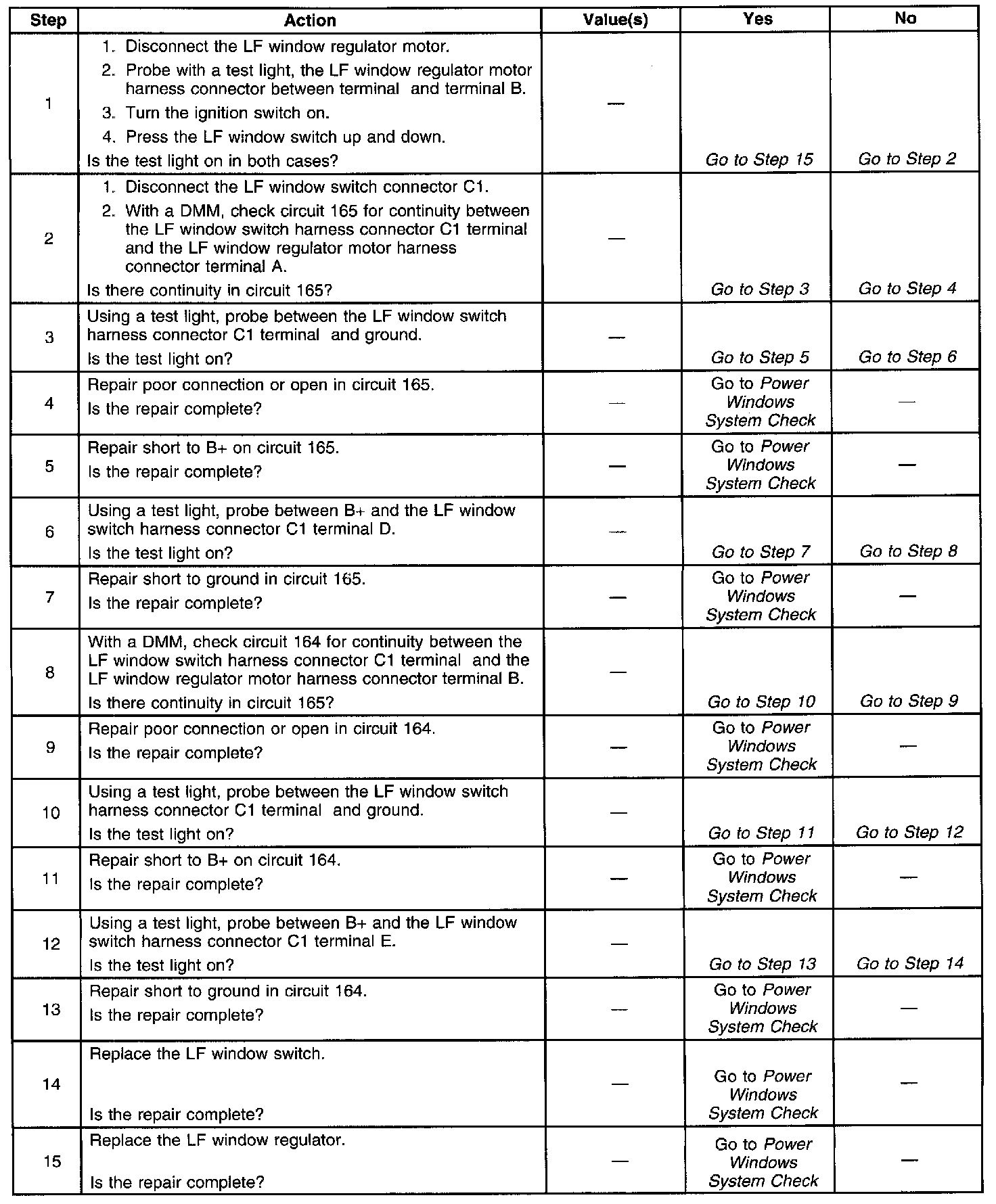 | Step | Action | Value(s) | Yes | No |
|---|---|---|---|---|
| 1 | 1. Disconnect the LF window regulator motor. 2. Probe with a test light, the LF window regulator motor harness connector between terminal and terminal B. 3. Turn the ignition switch on. 4. Press the LF window switch up and down. Is the test light on in both cases? | — | Go to Step 15 | Go to Step 2 |
| 2 | 1. Disconnect the LF window switch connector C1. 2. With a DMM, check circuit 165 for continuity between the LF window switch harness connector C1 terminal and the LF window regulator motor harness connector terminal A. Is there continuity in circuit 165? | — | Go to Step 3 | Go to Step 4 |
| 3 | Using a test light, probe between the LF window switch harness connector C1 terminal and ground. Is the test light on? | — | Go to Step 5 | Go to Step 6 |
| 4 | Repair poor connection or open in circuit 165. Is the repair complete? | — | Go to Power Windows System Check | — |
| 5 | Repair short to B+ on circuit 165. Is the repair complete? | — | Go to Power Windows System Check | — |
| 6 | Using a test light, probe between B+ and the LF window switch harness connector C1 terminal D. Is the test light on? | — | Go to Step 7 | Go to Step 8 |
| 7 | Repair short to ground in circuit 165. Is the repair complete? | — | Go to Power Windows System Check | — |
| 8 | With a DMM, check circuit 164 for continuity between the LF window switch harness connector C1 terminal and the LF window regulator motor harness connector terminal B. Is there continuity in circuit 165? | — | Go to Step 10 | Go to Step 9 |
| 9 | Repair poor connection or open in circuit 164. Is the repair complete? | — | Go to Power Windows System Check | — |
| 10 | Using a test light, probe between the LF window switch harness connector C1 terminal and ground. Is the test light on? | — | Go to Step 11 | Go to Step 12 |
| 11 | Repair short to B+ on circuit 164. Is the repair complete? | — | Go to Power Windows System Check | — |
| 12 | Using a test light, probe between B+ and the LF window switch harness connector C1 terminal E. Is the test light on? | — | Go to Step 13 | Go to Step 14 |
| 13 | Repair short to ground in circuit 164. Is the repair complete? | — | Go to Power Windows System Check | — |
| 14 | Replace the LF window switch. Is the repair complete? | — | Go to Power Windows System Check | — |
| 15 | Replace the LF window regulator. Is the repair complete? | — | Go to Power Windows System Check | — |